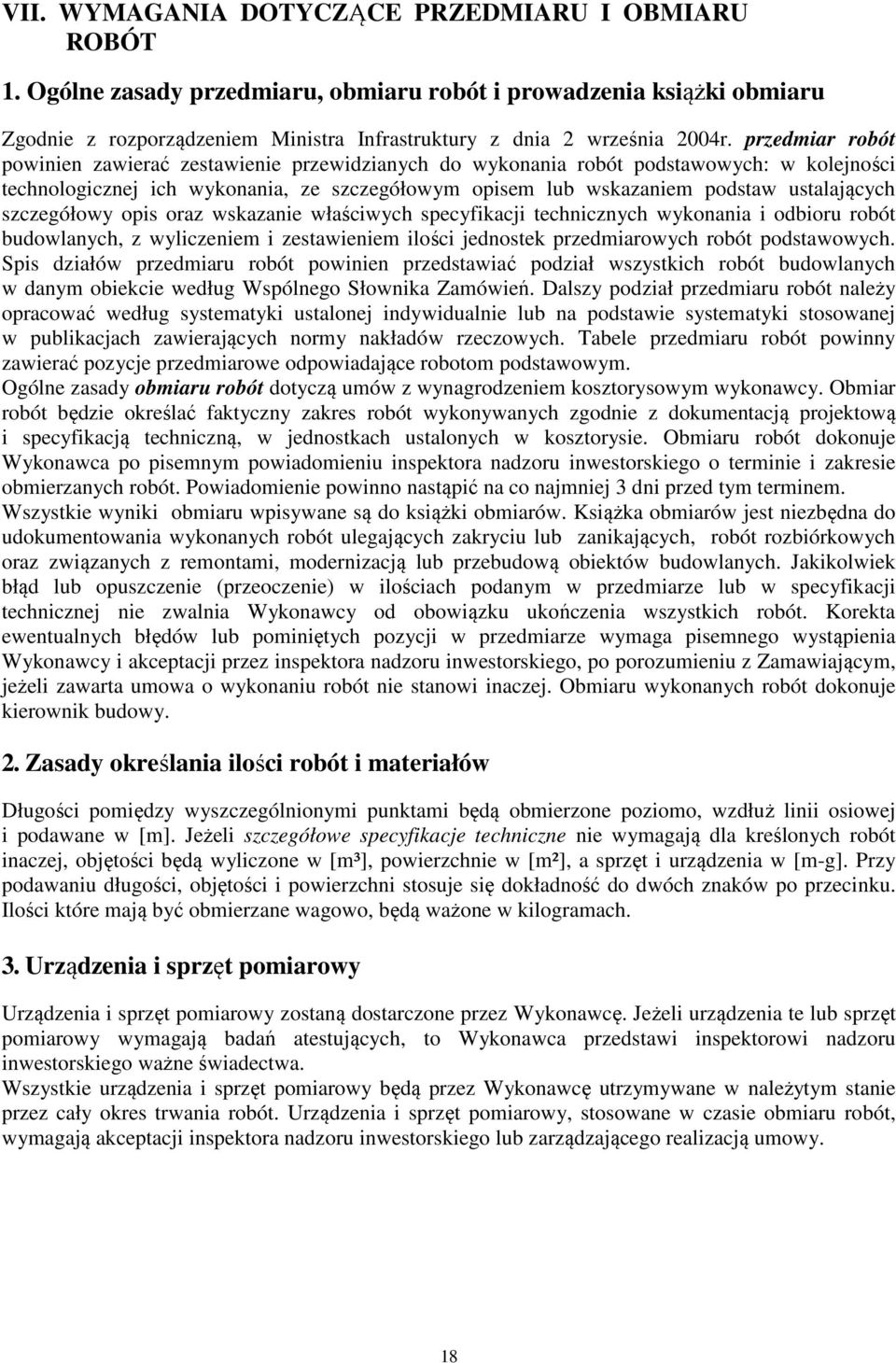 VII. WYMAGANIA DOTYCZĄCE PRZEDMIARU I OBMIARU ROBÓT

1. Ogólne zasady przedmiaru, obmiaru robót i prowadzenia książki obmiaru

Zgodnie z rozporządzeniem Ministra Infrastruktury z dnia 2 września 2004r. przedmiar robót powinien zawierać zestawienie przewidzianych do wykonania robót podstawowych: w kolejności technologicznej ich wykonania, ze szczegółowym opisem lub wskazaniem podstaw ustalających szczegółowy opis oraz wskazanie właściwych specyfikacji technicznych wykonania i odbioru robót budowlanych, z wyliczeniem i zestawieniem ilości jednostek przedmiarowych robót podstawowych. Spis działów przedmiaru robót powinien przedstawiać podział wszystkich robót budowlanych w danym obiekcie według Wspólnego Słownika Zamówień. Dalszy podział przedmiaru robót należy opracować według systematyki ustalonej indywidualnie lub na podstawie systematyki stosowanej w publikacjach zawierających normy nakładów rzeczowych. Tabele przedmiaru robót powinny zawierać pozycje przedmiarowe odpowiadające robotom podstawowym.
Ogólne zasady obmiaru robót dotyczą umów z wynagrodzeniem kosztorysowym wykonawcy. Obmiar robót będzie określać faktyczny zakres robót wykonywanych zgodnie z dokumentacją projektową i specyfikacją techniczną, w jednostkach ustalonych w kosztorysie. Obmiaru robót dokonuje Wykonawca po pisemnym powiadomieniu inspektora nadzoru inwestorskiego o terminie i zakresie obmierzanych robót. Powiadomienie powinno nastąpić na co najmniej 3 dni przed tym terminem.
Wszystkie wyniki obmiaru wpisywane są do książki obmiarów. Książka obmiarów jest niezbędna do udokumentowania wykonanych robót ulegających zakryciu lub zanikających, robót rozbiórkowych oraz związanych z remontami, modernizacją lub przebudową obiektów budowlanych. Jakikolwiek błąd lub opuszczenie (przeoczenie) w ilościach podanym w przedmiarze lub w specyfikacji technicznej nie zwalnia Wykonawcy od obowiązku ukończenia wszystkich robót. Korekta ewentualnych błędów lub pominiętych pozycji w przedmiarze wymaga pisemnego wystąpienia Wykonawcy i akceptacji przez inspektora nadzoru inwestorskiego, po porozumieniu z Zamawiającym, jeżeli zawarta umowa o wykonaniu robót nie stanowi inaczej. Obmiaru wykonanych robót dokonuje kierownik budowy.

2. Zasady określania ilości robót i materiałów

Długości pomiędzy wyszczególnionymi punktami będą obmierzone poziomo, wzdłuż linii osiowej i podawane w [m]. Jeżeli szczegółowe specyfikacje techniczne nie wymagają dla kreślonych robót inaczej, objętości będą wyliczone w [m³], powierzchnie w [m²], a sprzęt i urządzenia w [m-g]. Przy podawaniu długości, objętości i powierzchni stosuje się dokładność do dwóch znaków po przecinku. Ilości które mają być obmierzane wagowo, będą ważone w kilogramach.

3. Urządzenia i sprzęt pomiarowy

Urządzenia i sprzęt pomiarowy zostaną dostarczone przez Wykonawcę. Jeżeli urządzenia te lub sprzęt pomiarowy wymagają badań atestujących, to Wykonawca przedstawi inspektorowi nadzoru inwestorskiego ważne świadectwa.
Wszystkie urządzenia i sprzęt pomiarowy będą przez Wykonawcę utrzymywane w należytym stanie przez cały okres trwania robót. Urządzenia i sprzęt pomiarowy, stosowane w czasie obmiaru robót, wymagają akceptacji inspektora nadzoru inwestorskiego lub zarządzającego realizacją umowy.

18